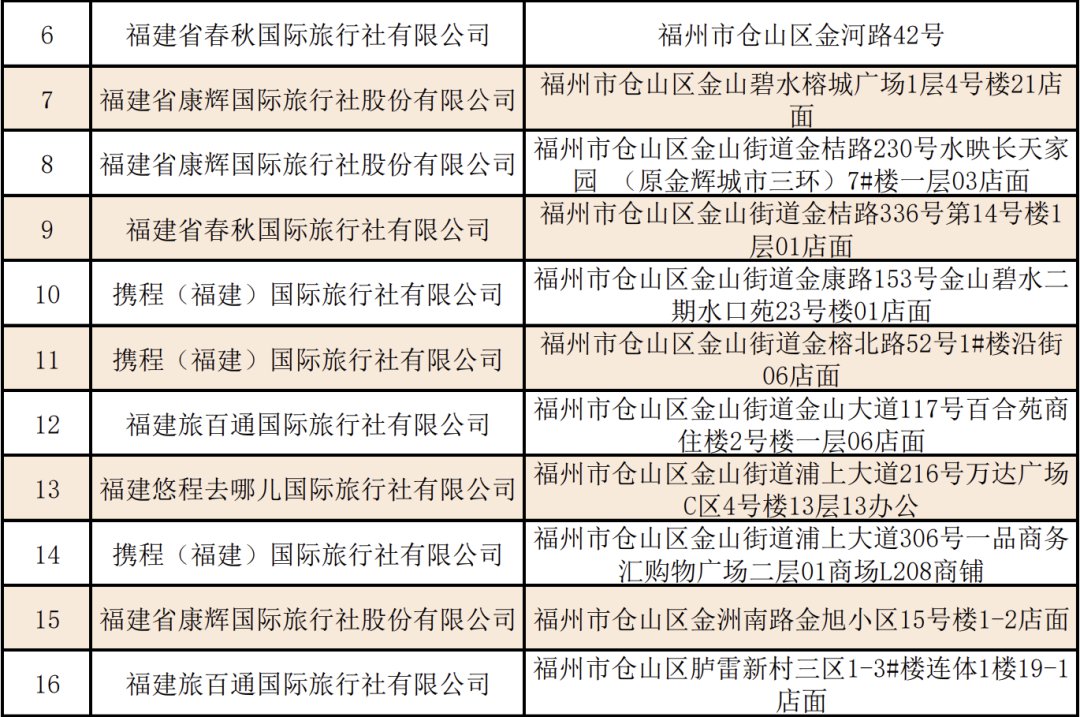 | 6 | 福建省春秋国际旅行社有限公司 | 福州市仓山区金河路42号 |
|---|---|---|
| 7 | 福建省康辉国际旅行社股份有限公司 | 福州市仓山区金山碧水榕城广场1层4号楼21店面 |
| 8 | 福建省康辉国际旅行社股份有限公司 | 福州市仓山区金山街道金桔路230号水映长天家园 （原金辉城市三环）7#楼一层03店面 |
| 9 | 福建省春秋国际旅行社有限公司 | 福州市仓山区金山街道金桔路336号第14号楼1层01店面 |
| 10 | 携程（福建）国际旅行社有限公司 | 福州市仓山区金山街道金康路153号金山碧水二期水口苑23号楼01店面 |
| 11 | 携程（福建）国际旅行社有限公司 | 福州市仓山区金山街道金榕北路52号1#楼沿街06店面 |
| 12 | 福建旅百通国际旅行社有限公司 | 福州市仓山区金山街道金山大道117号百合苑商住楼2号楼一层06店面 |
| 13 | 福建悠程去哪儿国际旅行社有限公司 | 福州市仓山区金山街道浦上大道216号万达广场C区4号楼13层13办公 |
| 14 | 携程（福建）国际旅行社有限公司 | 福州市仓山区金山街道浦上大道306号一品商务汇购物广场二层01商场L208商铺 |
| 15 | 福建省康辉国际旅行社股份有限公司 | 福州市仓山区金洲南路金旭小区15号楼1-2店面 |
| 16 | 福建旅百通国际旅行社有限公司 | 福州市仓山区胪雷新村三区1-3#楼连体1楼19-1店面 |